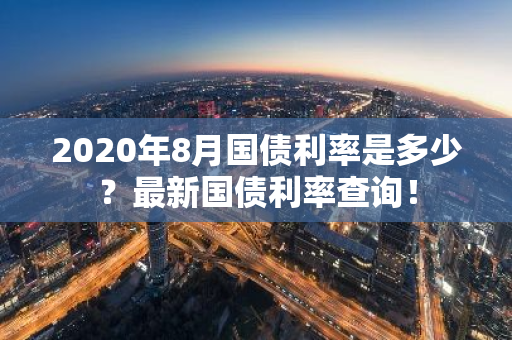 2020年8月国债利率是多少？最新国债利率查询！